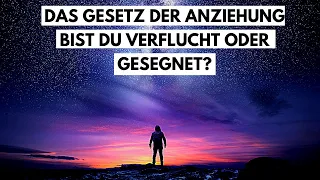 DAS GESETZ DER ANZIEHUNG
BIST DU VERFLUCHT ODER
GESEGNET?